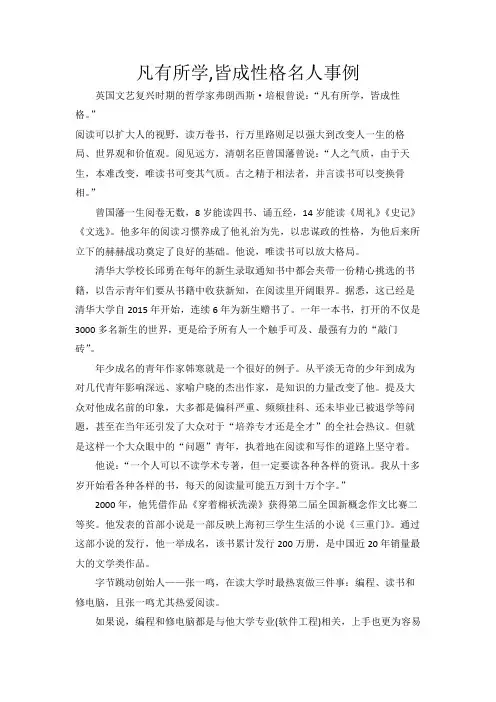 凡有所学,皆成性格名人事例

英国文艺复兴时期的哲学家弗朗西斯·培根曾说:“凡有所学,皆成性格。”

阅读可以扩大人的视野,读万卷书,行万里路则足以强大到改变人一生的格局、世界观和价值观。阅见远方,清朝名臣曾国藩曾说:“人之气质,由于天生,本难改变,唯读书可变其气质。古之精于相法者,并言读书可以变换骨相。”

曾国藩一生阅卷无数,8岁能读四书、诵五经,14岁能读《周礼》《史记》《文选》。他多年的阅读习惯养成了他礼治为先,以忠谋政的性格,为他后来所立下的赫赫战功奠定了良好的基础。他说,唯读书可以放大格局。

清华大学校长邱勇在每年的新生录取通知书中都会夹带一份精心挑选的书籍,以告示青年们要从书籍中收获新知,在阅读里开阔眼界。据悉,这已经是清华大学自2015年开始,连续6年为新生赠书了。一年一本书,打开的不仅是3000多名新生的世界,更是给予所有人一个触手可及、最强有力的“敲门砖”。

年少成名的青年作家韩寒就是一个很好的例子。从平淡无奇的少年到成为对几代青年影响深远、家喻户晓的杰出作家,是知识的力量改变了他。提及大众对他成名前的印象,大多都是偏科严重、频频挂科、还未毕业已被退学等问题,甚至在当年还引发了大众对于“培养专才还是全才”的全社会热议。但就是这样一个大众眼中的“问题”青年,执着地在阅读和写作的道路上坚守着。

他说:“一个人可以不读学术专著,但一定要读各种各样的资讯。我从十多岁开始看各种各样的书,每天的阅读量可能五万到十万个字。”

2000年,他凭借作品《穿着棉袄洗澡》获得第二届全国新概念作文比赛二等奖。他发表的首部小说是一部反映上海初三学生生活的小说《三重门》。通过这部小说的发行,他一举成名,该书累计发行200万册,是中国近20年销量最大的文学类作品。

字节跳动创始人——张一鸣,在读大学时最热衷做三件事:编程、读书和修电脑,且张一鸣尤其热爱阅读。

如果说,编程和修电脑都是与他大学专业(软件工程)相关,上手也更为容易